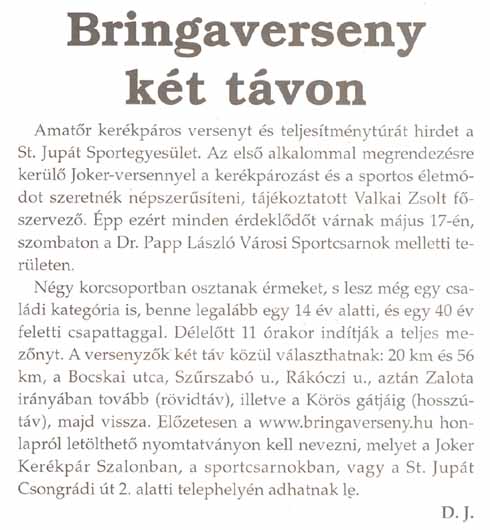 Bringaverseny két távon

Amatőr kerékpáros versenyt és teljesítménytúrát hirdet a St. Jupát Sportegyesület. Az első alkalommal megrendezésre kerülő Joker-versennyel a kerékpározást és a sportos életmódot szeretnék népszerűsíteni, tájékoztatott Valkai Zsolt főszervező. Épp ezért minden érdeklődőt várnak május 17-én, szombaton a Dr. Papp László Városi Sportcsarnok melletti területen.

Négy korcsoportban osztanak érmeket, s lesz még egy családi kategória is, benne legalább egy 14 év alatti, és egy 40 év feletti csapattaggal. Délelőtt 11 órakor indítják a teljes mezőnyt. A versenyzők két táv közül választhatnak: 20 km és 56 km, a Bocskai utca, Szűrszabó u., Rákóczi u., aztán Zalota irányában tovább (rövidtáv), illetve a Körös gátjáig (hosszútáv), majd vissza. Előzetesen a www.bringaverseny.hu honlapról letölthető nyomtatványon kell nevezni, melyet a Joker Kerékpár Szalonban, a sportcsarnokban, vagy a St. Jupát Csongrádi út 2. alatti telephelyén adhatnak le.

D. J.